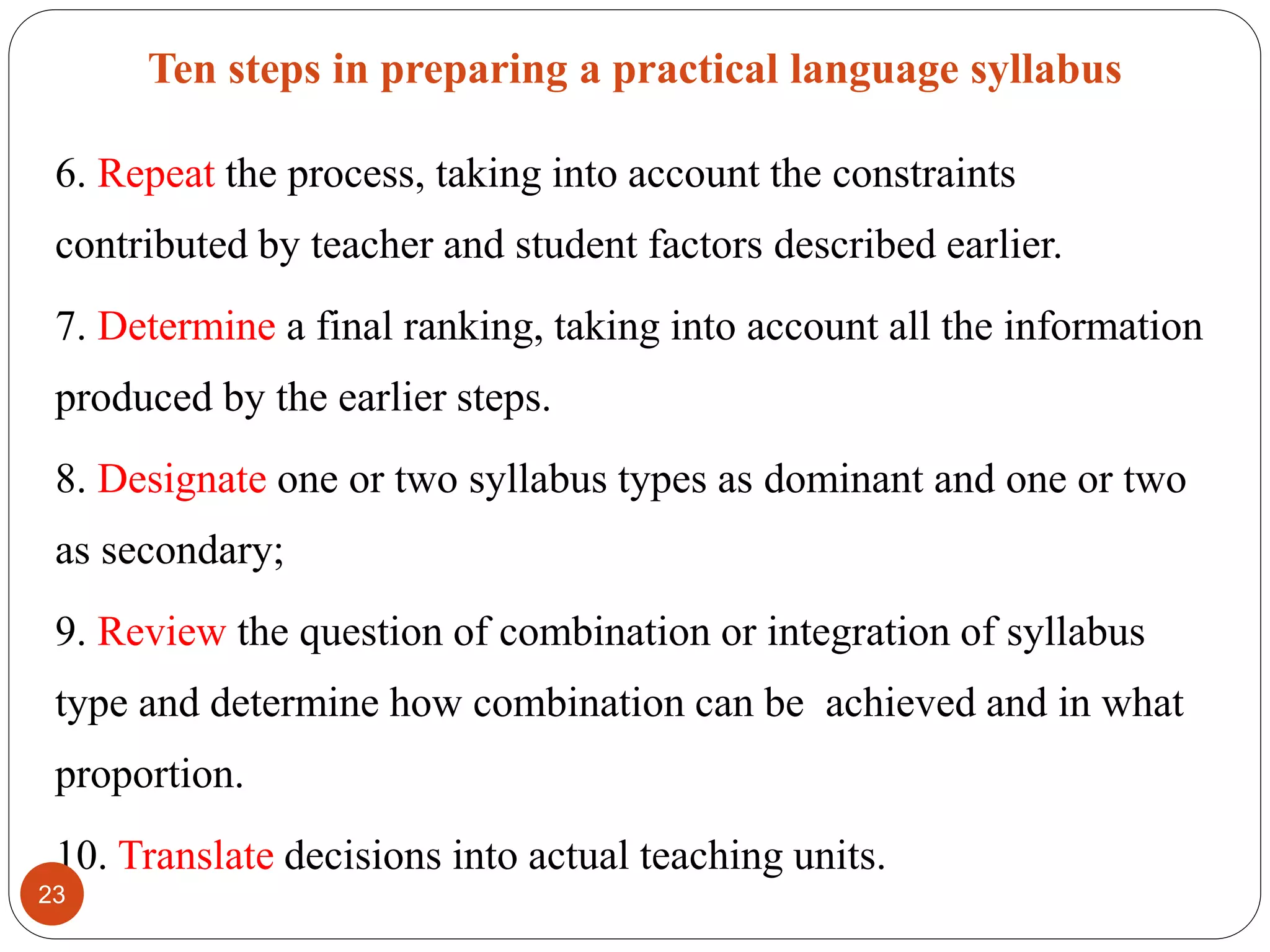 Ten steps in preparing a practical language syllabus

6. Repeat the process, taking into account the constraints contributed by teacher and student factors described earlier.

7. Determine a final ranking, taking into account all the information produced by the earlier steps.

8. Designate one or two syllabus types as dominant and one or two as secondary;

9. Review the question of combination or integration of syllabus type and determine how combination can be achieved and in what proportion.

10. Translate decisions into actual teaching units.

23